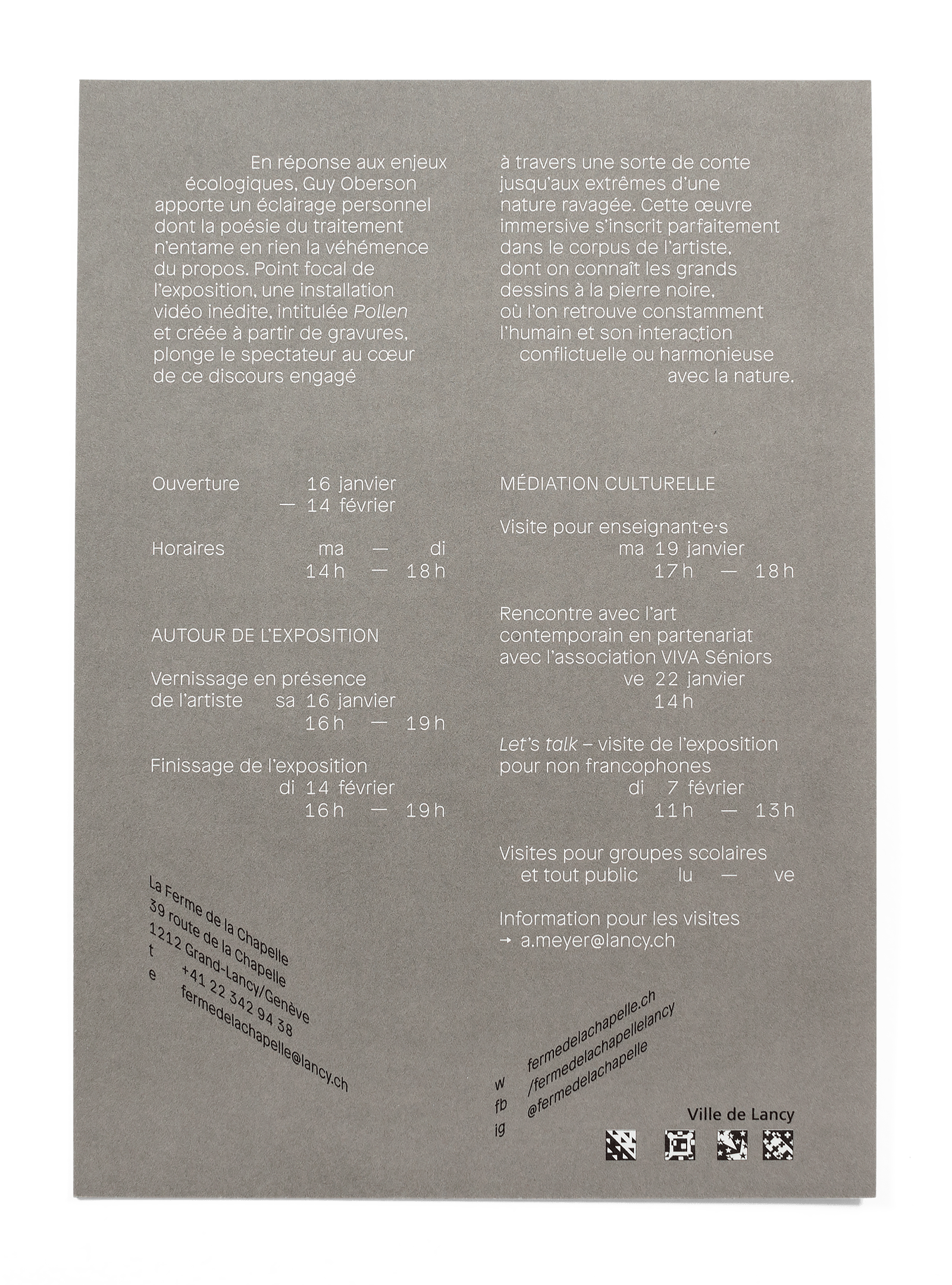 En réponse aux enjeux écologiques, Guy Oberson apporte un éclairage personnel dont la poésie du traitement n'entame en rien la véhémence du propos. Point focal de l'exposition, une installation vidéo inédite, intitulée Pollen et créée à partir de gravures, plonge le spectateur au cœur de ce discours engagé

à travers une sorte de conte jusqu'aux extrêmes d'une nature ravagée. Cette œuvre immersive s'inscrit parfaitement dans le corpus de l'artiste, dont on connaît les grands dessins à la pierre noire, où l'on retrouve constamment l'humain et son interaction conflictuelle ou harmonieuse avec la nature.

Ouverture 16 janvier — 14 février

Horaires ma — di 14 h — 18 h

AUTOUR DE L'EXPOSITION

Vernissage en présence de l'artiste sa 16 janvier 16 h — 19 h

Finissage de l'exposition di 14 février 16 h — 19 h

La Ferme de la Chapelle
39 route de la Chapelle
1212 Grand-Lancy/Genève
t +41 22 342 94 38
e fermedelachapelle@lancy.ch

MÉDIATION CULTURELLE

Visite pour enseignant·e·s ma 19 janvier 17 h — 18 h

Rencontre avec l'art contemporain en partenariat avec l'association VIVA Séniors ve 22 janvier 14 h

Let's talk – visite de l'exposition pour non francophones di 7 février 11 h — 13 h

Visites pour groupes scolaires et tout public lu — ve

Information pour les visites
→ a.meyer@lancy.ch

w fermedelachapelle.ch
fb /fermedelachapellelancy
ig @fermedelachapelle

Ville de Lancy